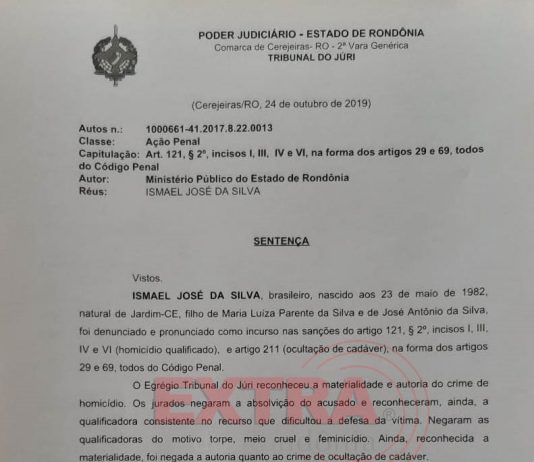 PODER JUDICIÁRIO - ESTADO DE RONDÔNIA
Comarca de Cerejeiras- RO - 2ª Vara Genérica
TRIBUNAL DO JÚRI

(Cerejeiras/RO, 24 de outubro de 2019)

Autos n.: 1000661-41.2017.8.22.0013
Classe: Ação Penal
Capitulação: Art. 121, § 2º, incisos I, III, IV e VI, na forma dos artigos 29 e 69, todos do Código Penal
Autor: Ministério Público do Estado de Rondônia
Réus: ISMAEL JOSÉ DA SILVA

SENTENÇA

Vistos.

ISMAEL JOSÉ DA SILVA, brasileiro, nascido aos 23 de maio de 1982, natural de Jardim-CE, filho de Maria Luiza Parente da Silva e de José Antônio da Silva, foi denunciado e pronunciado como incurso nas sanções do artigo 121, § 2º, incisos I, III, IV e VI (homicídio qualificado), e artigo 211 (ocultação de cadáver), na forma dos artigos 29 e 69, todos do Código Penal.

O Egrégio Tribunal do Júri reconheceu a materialidade e autoria do crime de homicídio. Os jurados negaram a absolvição do acusado e reconheceram, ainda, a qualificadora consistente no recurso que dificultou a defesa da vítima. Negaram as qualificadoras do motivo torpe, meio cruel e feminicídio. Ainda, reconhecida a materialidade, foi negada a autoria quanto ao crime de ocultação de cadáver.

EXTRA